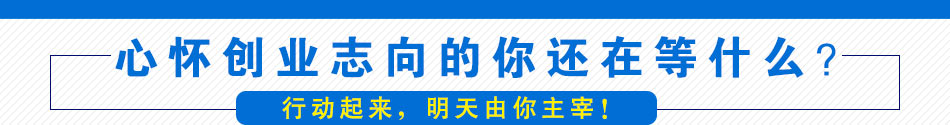 心怀创业志向的你还在等什么?

行动起来，明天由你主宰!